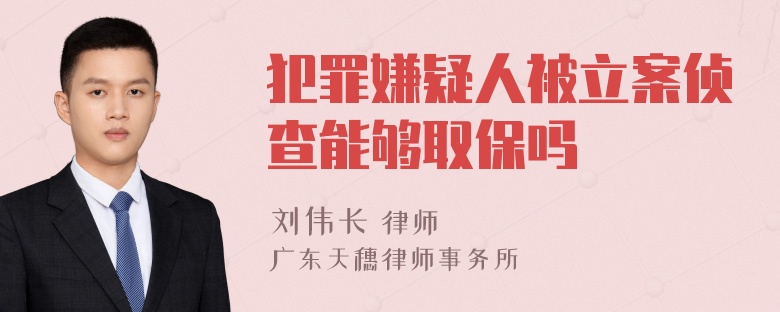 犯罪嫌疑人被立案侦查能够取保吗

刘伟长 律师
广东天穗律师事务所